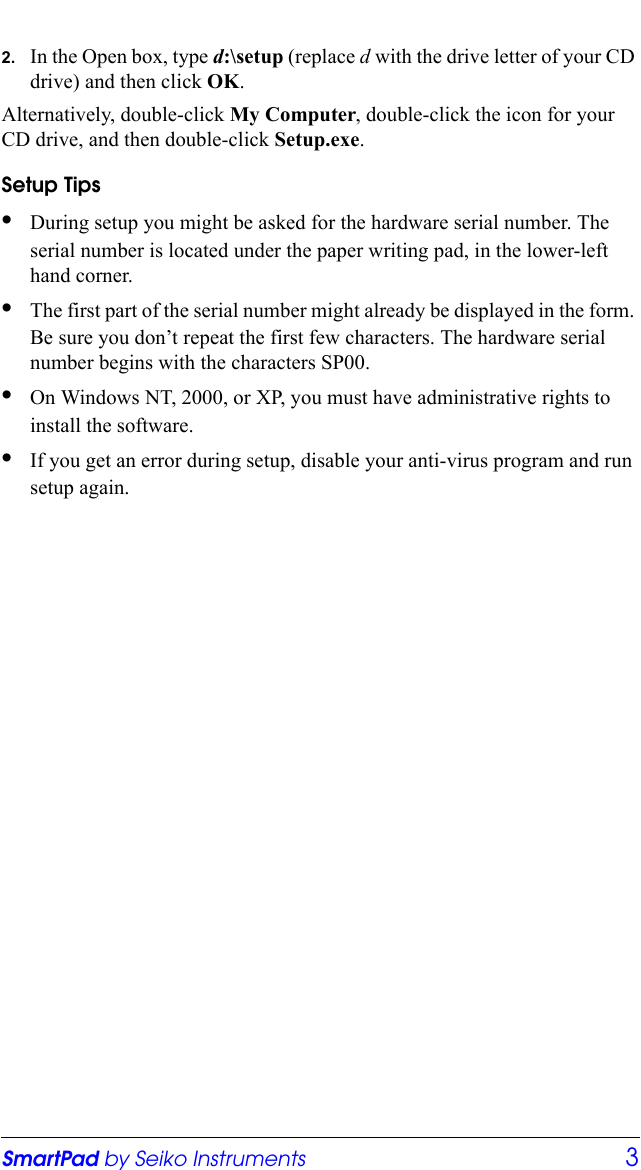 2. In the Open box, type d:\setup (replace d with the drive letter of your CD drive) and then click OK.

Alternatively, double-click My Computer, double-click the icon for your CD drive, and then double-click Setup.exe.

Setup Tips

• During setup you might be asked for the hardware serial number. The serial number is located under the paper writing pad, in the lower-left hand corner.

• The first part of the serial number might already be displayed in the form. Be sure you don’t repeat the first few characters. The hardware serial number begins with the characters SP00.

• On Windows NT, 2000, or XP, you must have administrative rights to install the software.

• If you get an error during setup, disable your anti-virus program and run setup again.

SmartPad by Seiko Instruments 3